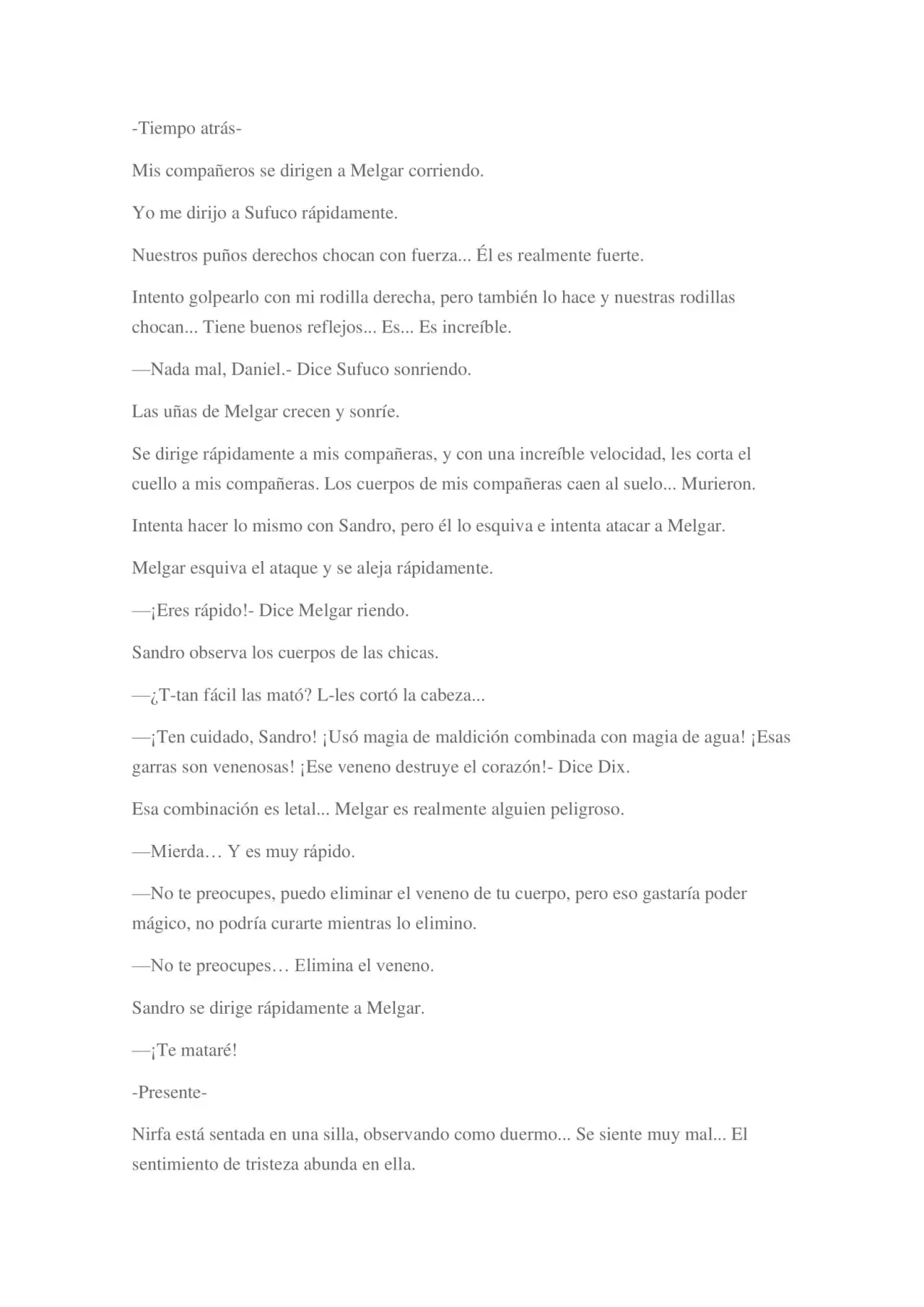 -Tiempo atrás-

Mis compañeros se dirigen a Melgar corriendo.

Yo me dirijo a Sufuco rápidamente.

Nuestros puños derechos chocan con fuerza... Él es realmente fuerte.

Intento golpearlo con mi rodilla derecha, pero también lo hace y nuestras rodillas chocan... Tiene buenos reflejos... Es... Es increíble.

—Nada mal, Daniel.- Dice Sufuco sonriendo.

Las uñas de Melgar crecen y sonríe.

Se dirige rápidamente a mis compañeras, y con una increíble velocidad, les corta el cuello a mis compañeras. Los cuerpos de mis compañeras caen al suelo... Murieron.

Intenta hacer lo mismo con Sandro, pero él lo esquiva e intenta atacar a Melgar.

Melgar esquiva el ataque y se aleja rápidamente.

—¡Eres rápido!- Dice Melgar riendo.

Sandro observa los cuerpos de las chicas.

—¿T-tan fácil las mató? L-les cortó la cabeza...

—¡Ten cuidado, Sandro! ¡Usó magia de maldición combinada con magia de agua! ¡Esas garras son venenosas! ¡Ese veneno destruye el corazón!- Dice Dix.

Esa combinación es letal... Melgar es realmente alguien peligroso.

—Mierda… Y es muy rápido.

—No te preocupes, puedo eliminar el veneno de tu cuerpo, pero eso gastaría poder mágico, no podría curarte mientras lo elimino.

—No te preocupes… Elimina el veneno.

Sandro se dirige rápidamente a Melgar.

—¡Te mataré!

-Presente-

Nirfa está sentada en una silla, observando como duermo... Se siente muy mal... El sentimiento de tristeza abunda en ella.